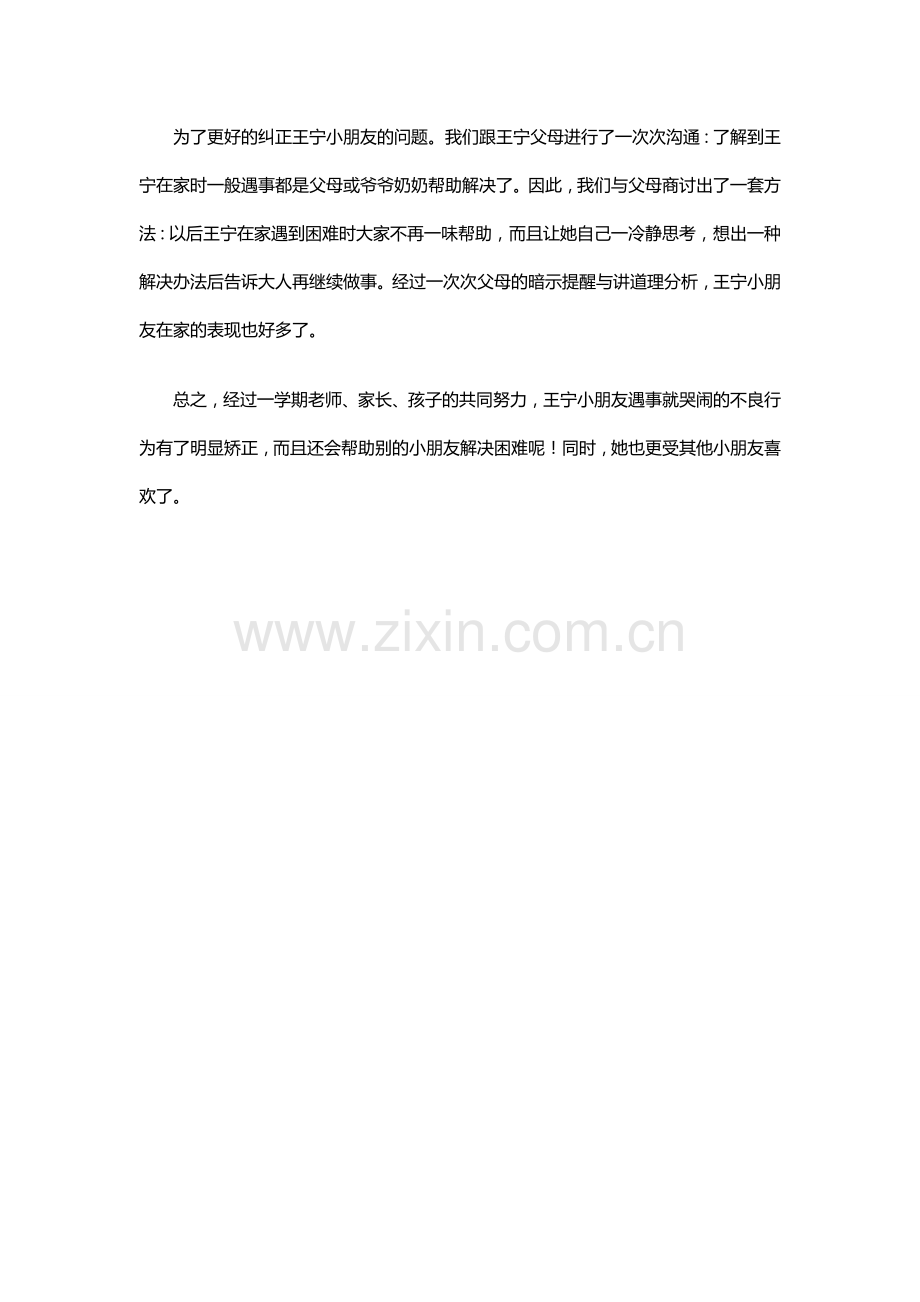 为了更好的纠正王宁小朋友的问题。我们跟王宁父母进行了一次次沟通：了解到王宁在家时一般遇事都是父母或爷爷奶奶帮助解决了。因此，我们与父母商讨出了一套方法：以后王宁在家遇到困难时大家不再一味帮助，而且让她自己一冷静思考，想出一种解决办法后告诉大人再继续做事。经过一次次父母的暗示提醒与讲道理分析，王宁小朋友在家的表现也好多了。

总之，经过一学期老师、家长、孩子的共同努力，王宁小朋友遇事就哭闹的不良行为有了明显矫正，而且还会帮助别的小朋友解决困难呢！同时，她也更受其他小朋友喜欢了。

www.zixin.com.cn